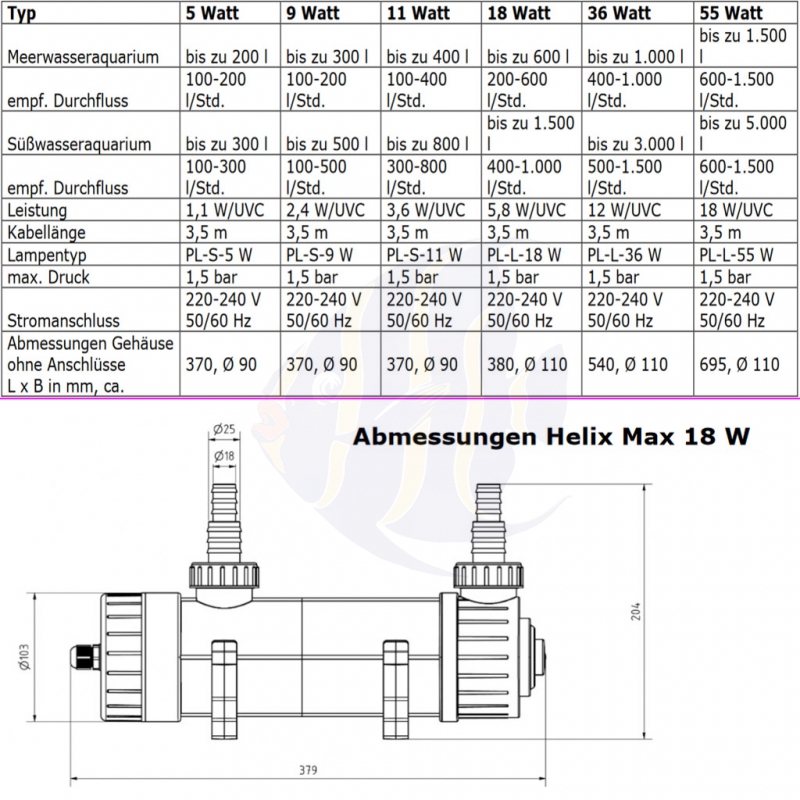 | Typ | 5 Watt | 9 Watt | 11 Watt | 18 Watt | 36 Watt | 55 Watt |
|---|---|---|---|---|---|---|
| Meerwasseraquarium | bis zu 200 l | bis zu 300 l | bis zu 400 l | bis zu 600 l | bis zu 1.000 l | bis zu 1.500 l |
| empf. Durchfluss | 100-200 l/Std. | 100-200 l/Std. | 100-400 l/Std. | 200-600 l/Std. | 400-1.000 l/Std. | 600-1.500 l/Std. |
| Süßwasseraquarium | bis zu 300 l | bis zu 500 l | bis zu 800 l | bis zu 1.500 l | bis zu 3.000 l | bis zu 5.000 l |
| empf. Durchfluss | 100-300 l/Std. | 100-500 l/Std. | 300-800 l/Std. | 400-1.000 l/Std. | 500-1.500 l/Std. | 600-1.500 l/Std. |
| Leistung | 1,1 W/UVC | 2,4 W/UVC | 3,6 W/UVC | 5,8 W/UVC | 12 W/UVC | 18 W/UVC |
| Kabellänge | 3,5 m | 3,5 m | 3,5 m | 3,5 m | 3,5 m | 3,5 m |
| Lampentyp | PL-S-5 W | PL-S-9 W | PL-S-11 W | PL-L-18 W | PL-L-36 W | PL-L-55 W |
| max. Druck | 1,5 bar | 1,5 bar | 1,5 bar | 1,5 bar | 1,5 bar | 1,5 bar |
| Stromanschluss | 220-240 V 50/60 Hz | 220-240 V 50/60 Hz | 220-240 V 50/60 Hz | 220-240 V 50/60 Hz | 220-240 V 50/60 Hz | 220-240 V 50/60 Hz |
| Abmessungen Gehäuse ohne Anschlüsse L x B in mm, ca. | 370, Ø 90 | 370, Ø 90 | 370, Ø 90 | 380, Ø 110 | 540, Ø 110 | 695, Ø 110 |

Abmessungen Helix Max 18 W

Ø25
Ø18
Ø103
204
379